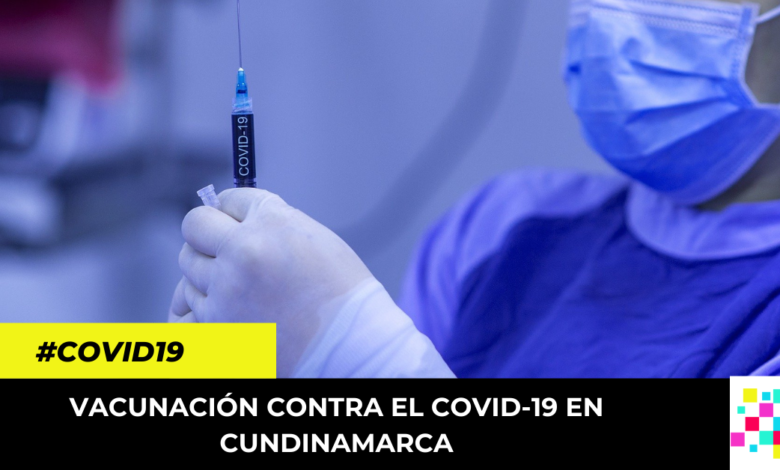 COVID-19

#COVID19

VACUNACIÓN CONTRA EL COVID-19 EN CUNDINAMARCA